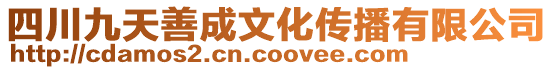 四川九天善成文化传播有限公司
http://cdamos2.cn.coovee.com